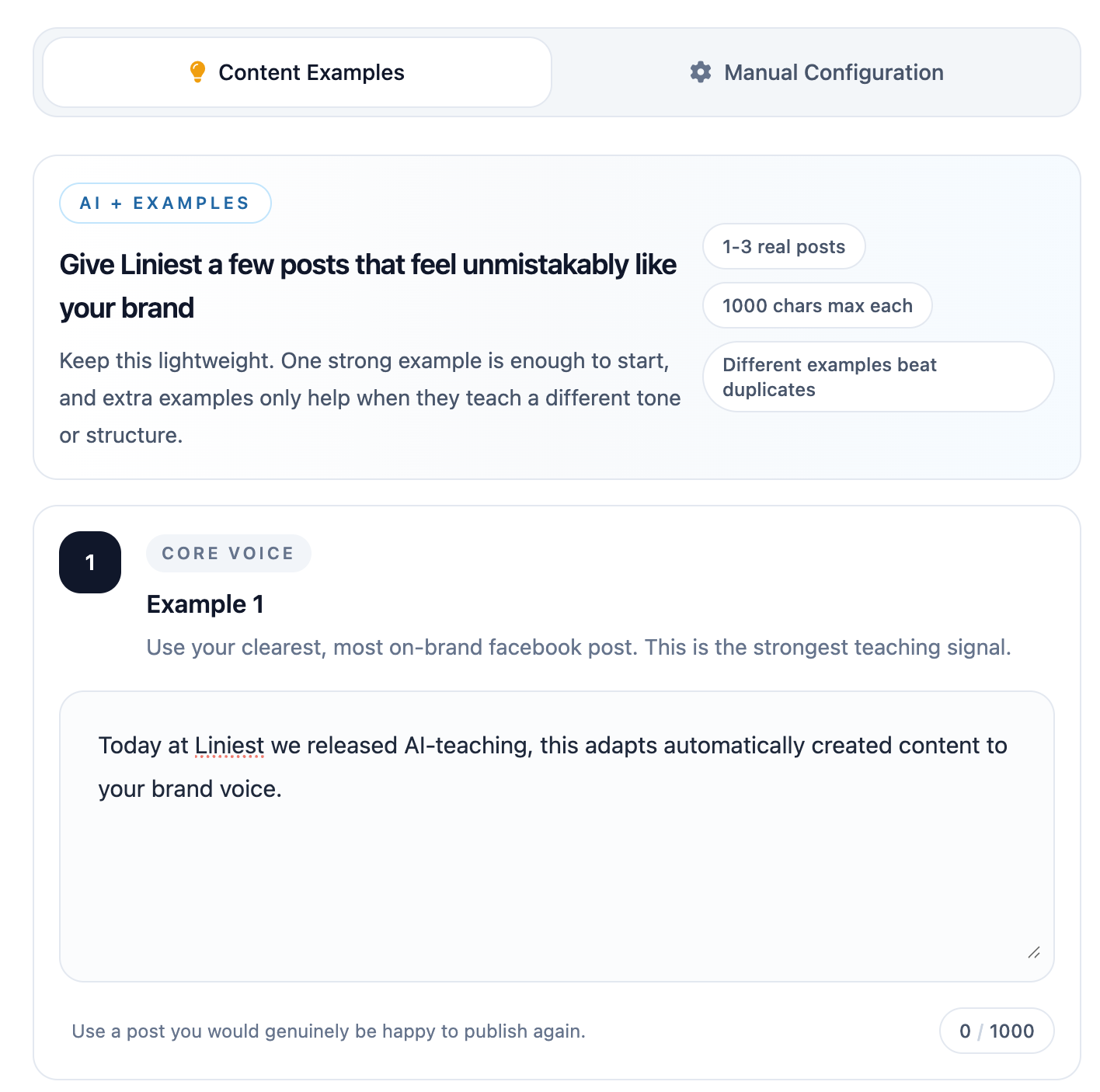 Content Examples

Manual Configuration

AI + EXAMPLES

Give Liniest a few posts that feel unmistakably like your brand

Keep this lightweight. One strong example is enough to start, and extra examples only help when they teach a different tone or structure.

1-3 real posts

1000 chars max each

Different examples beat duplicates

1

CORE VOICE

Example 1

Use your clearest, most on-brand facebook post. This is the strongest teaching signal.

Today at Liniest we released AI-teaching, this adapts automatically created content to your brand voice.

Use a post you would genuinely be happy to publish again.

0 / 1000